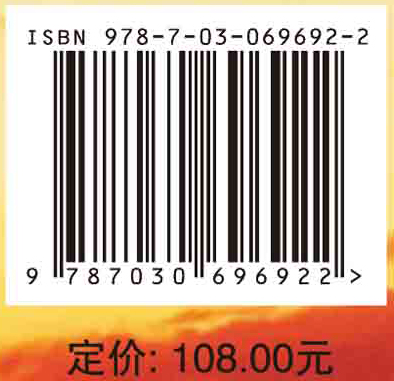 ISBN 978-7-03-069692-2

9 787030 696922 >

定价: 108.00元